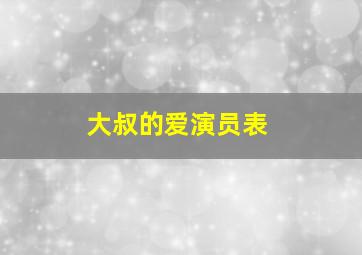 大叔的爱演员表